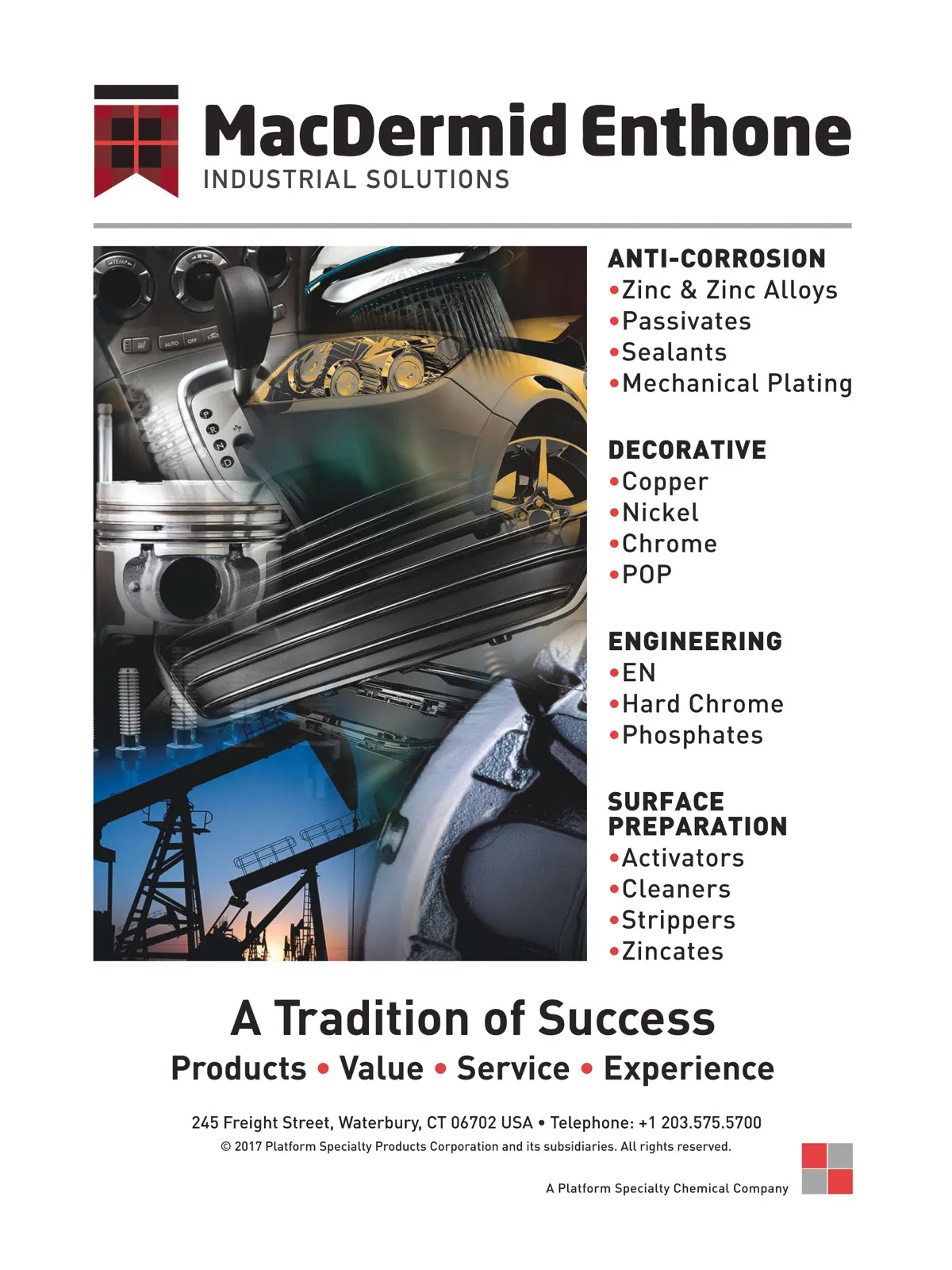 MacDermid Enthone
INDUSTRIAL SOLUTIONS

ANTI-CORROSION
• Zinc & Zinc Alloys
• Passivates
• Sealants
• Mechanical Plating

DECORATIVE
• Copper
• Nickel
• Chrome
• POP

ENGINEERING
• EN
• Hard Chrome
• Phosphates

SURFACE PREPARATION
• Activators
• Cleaners
• Strippers
• Zincates

A Tradition of Success
Products • Value • Service • Experience

245 Freight Street, Waterbury, CT 06702 USA • Telephone: +1 203.575.5700
© 2017 Platform Specialty Products Corporation and its subsidiaries. All rights reserved.

A Platform Specialty Chemical Company